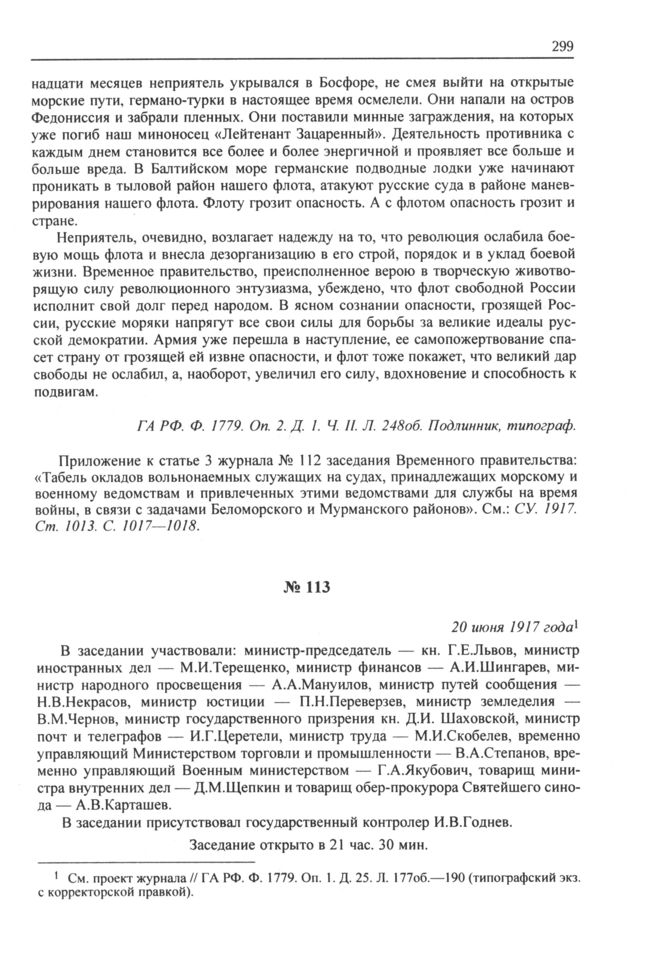 299

надцати месяцев неприятель укрывался в Босфоре, не смея выйти на открытые морские пути, германо-турки в настоящее время осмелели. Они напали на остров Федониссия и забрали пленных. Они поставили минные заграждения, на которых уже погиб наш миноносец «Лейтенант Зацаренный». Деятельность противника с каждым днем становится все более и более энергичной и проявляет все больше и больше вреда. В Балтийском море германские подводные лодки уже начинают проникать в тыловой район нашего флота, атакуют русские суда в районе маневрирования нашего флота. Флоту грозит опасность. А с флотом опасность грозит и стране.

Неприятель, очевидно, возлагает надежду на то, что революция ослабила боевую мощь флота и внесла дезорганизацию в его строй, порядок и в уклад боевой жизни. Временное правительство, преисполненное верою в творческую животворящую силу революционного энтузиазма, убеждено, что флот свободной России исполнит свой долг перед народом. В ясном сознании опасности, грозящей России, русские моряки напрягут все свои силы для борьбы за великие идеалы русской демократии. Армия уже перешла в наступление, ее самопожертвование спасет страну от грозящей ей извне опасности, и флот тоже покажет, что великий дар свободы не ослабил, а, наоборот, увеличил его силу, вдохновение и способность к подвигам.

ГА РФ. Ф. 1779. Оп. 2. Д. 1. Ч. II. Л. 248об. Подлинник, типограф.

Приложение к статье 3 журнала № 112 заседания Временного правительства: «Табель окладов вольнонаемных служащих на судах, принадлежащих морскому и военному ведомствам и привлеченных этими ведомствами для службы на время войны, в связи с задачами Беломорского и Мурманского районов». См.: СУ. 1917. Ст. 1013. С. 1017—1018.

№ 113

20 июня 1917 года$^1$

В заседании участвовали: министр-председатель — кн. Г.Е.Львов, министр иностранных дел — М.И.Терещенко, министр финансов — А.И.Шингарев, министр народного просвещения — А.А.Мануилов, министр путей сообщения — Н.В.Некрасов, министр юстиции — П.Н.Переверзев, министр земледелия — В.М.Чернов, министр государственного призрения кн. Д.И. Шаховской, министр почт и телеграфов — И.Г.Церетели, министр труда — М.И.Скобелев, временно управляющий Министерством торговли и промышленности — В.А.Степанов, временно управляющий Военным министерством — Г.А.Якубович, товарищ министра внутренних дел — Д.М.Щепкин и товарищ обер-прокурора Святейшего синода — А.В.Карташев.

В заседании присутствовал государственный контролер И.В.Годнев.

Заседание открыто в 21 час. 30 мин.

$^1$ См. проект журнала // ГА РФ. Ф. 1779. Оп. 1. Д. 25. Л. 177об.—190 (типографский экз. с корректорской правкой).